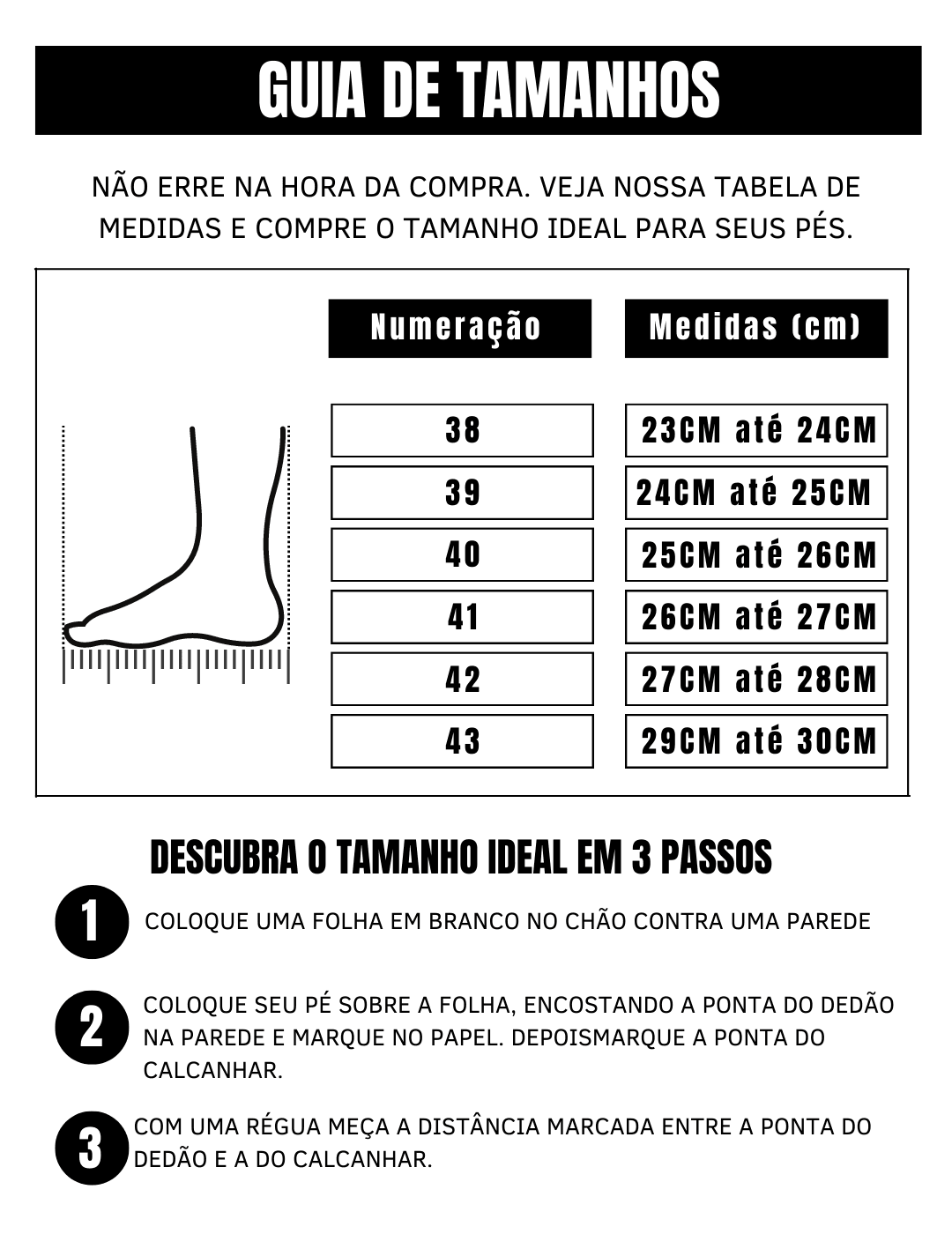 GUIA DE TAMANHOS

NÃO ERRE NA HORA DA COMPRA. VEJA NOSSA TABELA DE MEDIDAS E COMPRE O TAMANHO IDEAL PARA SEUS PÉS.

| Numeração | Medidas (cm) |
|---|---|
| 38 | 23CM até 24CM |
| 39 | 24CM até 25CM |
| 40 | 25CM até 26CM |
| 41 | 26CM até 27CM |
| 42 | 27CM até 28CM |
| 43 | 29CM até 30CM |

DESCUBRA O TAMANHO IDEAL EM 3 PASSOS

1 COLOQUE UMA FOLHA EM BRANCO NO CHÃO CONTRA UMA PAREDE

2 COLOQUE SEU PÉ SOBRE A FOLHA, ENCOSTANDO A PONTA DO DEDÃO NA PAREDE E MARQUE NO PAPEL. DEPOISMARQUE A PONTA DO CALCANHAR.

3 COM UMA RÉGUA MEÇA A DISTÂNCIA MARCADA ENTRE A PONTA DO DEDÃO E A DO CALCANHAR.